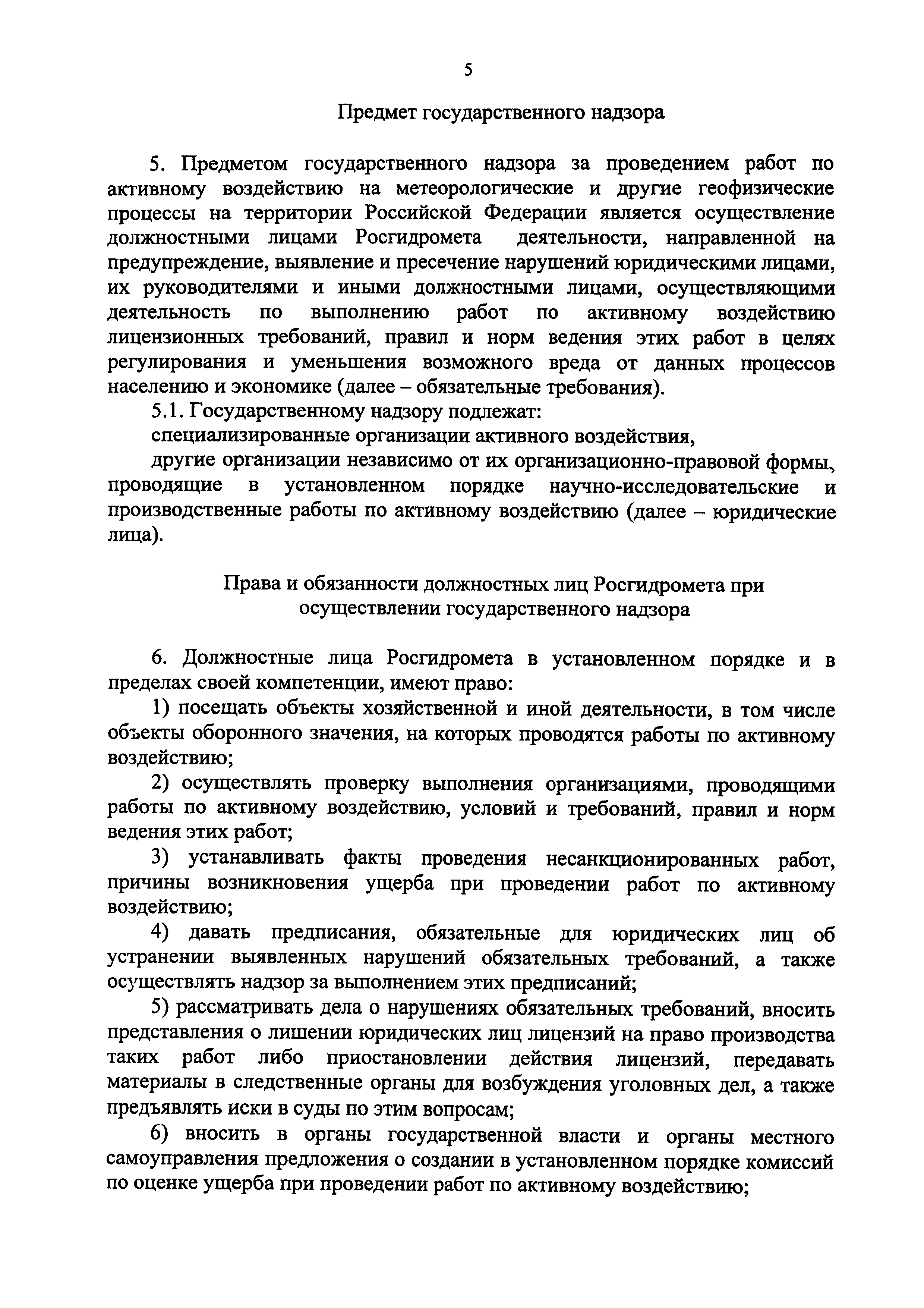 5

Предмет государственного надзора

5. Предметом государственного надзора за проведением работ по активному воздействию на метеорологические и другие геофизические процессы на территории Российской Федерации является осуществление должностными лицами Росгидромета деятельности, направленной на предупреждение, выявление и пресечение нарушений юридическими лицами, их руководителями и иными должностными лицами, осуществляющими деятельность по выполнению работ по активному воздействию лицензионных требований, правил и норм ведения этих работ в целях регулирования и уменьшения возможного вреда от данных процессов населению и экономике (далее – обязательные требования).

5.1. Государственному надзору подлежат:

специализированные организации активного воздействия,

другие организации независимо от их организационно-правовой формы, проводящие в установленном порядке научно-исследовательские и производственные работы по активному воздействию (далее – юридические лица).

Права и обязанности должностных лиц Росгидромета при осуществлении государственного надзора

6. Должностные лица Росгидромета в установленном порядке и в пределах своей компетенции, имеют право:

1) посещать объекты хозяйственной и иной деятельности, в том числе объекты оборонного значения, на которых проводятся работы по активному воздействию;

2) осуществлять проверку выполнения организациями, проводящими работы по активному воздействию, условий и требований, правил и норм ведения этих работ;

3) устанавливать факты проведения несанкционированных работ, причины возникновения ущерба при проведении работ по активному воздействию;

4) давать предписания, обязательные для юридических лиц об устранении выявленных нарушений обязательных требований, а также осуществлять надзор за выполнением этих предписаний;

5) рассматривать дела о нарушениях обязательных требований, вносить представления о лишении юридических лиц лицензий на право производства таких работ либо приостановлении действия лицензий, передавать материалы в следственные органы для возбуждения уголовных дел, а также предъявлять иски в суды по этим вопросам;

6) вносить в органы государственной власти и органы местного самоуправления предложения о создании в установленном порядке комиссий по оценке ущерба при проведении работ по активному воздействию;